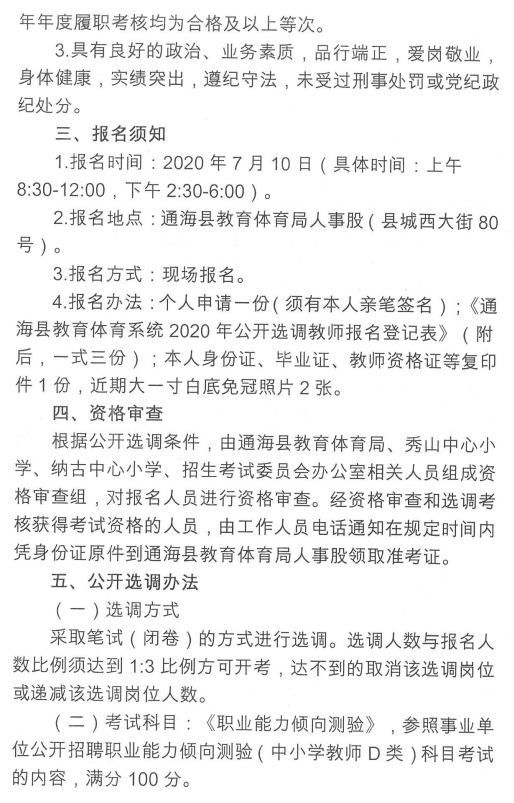 年年度履职考核均为合格及以上等次。

3.具有良好的政治、业务素质，品行端正，爱岗敬业，身体健康，实绩突出，遵纪守法，未受过刑事处罚或党纪政纪处分。

三、报名须知

1.报名时间：2020 年 7 月 10 日（具体时间：上午 8:30-12:00，下午 2:30-6:00）。

2.报名地点：通海县教育体育局人事股（县城西大街 80 号）。

3.报名方式：现场报名。

4.报名办法：个人申请一份（须有本人亲笔签名）；《通海县教育体育系统 2020 年公开选调教师报名登记表》（附后，一式三份）；本人身份证、毕业证、教师资格证等复印件 1 份，近期大一寸白底免冠照片 2 张。

四、资格审查

根据公开选调条件，由通海县教育体育局、秀山中心小学、纳古中心小学、招生考试委员会办公室相关人员组成资格审查组，对报名人员进行资格审查。经资格审查和选调考核获得考试资格的人员，由工作人员电话通知在规定时间内凭身份证原件到通海县教育体育局人事股领取准考证。

五、公开选调办法

（一）选调方式

采取笔试（闭卷）的方式进行选调。选调人数与报名人数比例须达到 1:3 比例方可开考，达不到的取消该选调岗位或递减该选调岗位人数。

（二）考试科目：《职业能力倾向测验》，参照事业单位公开招聘职业能力倾向测验（中小学教师 D 类）科目考试的内容，满分 100 分。